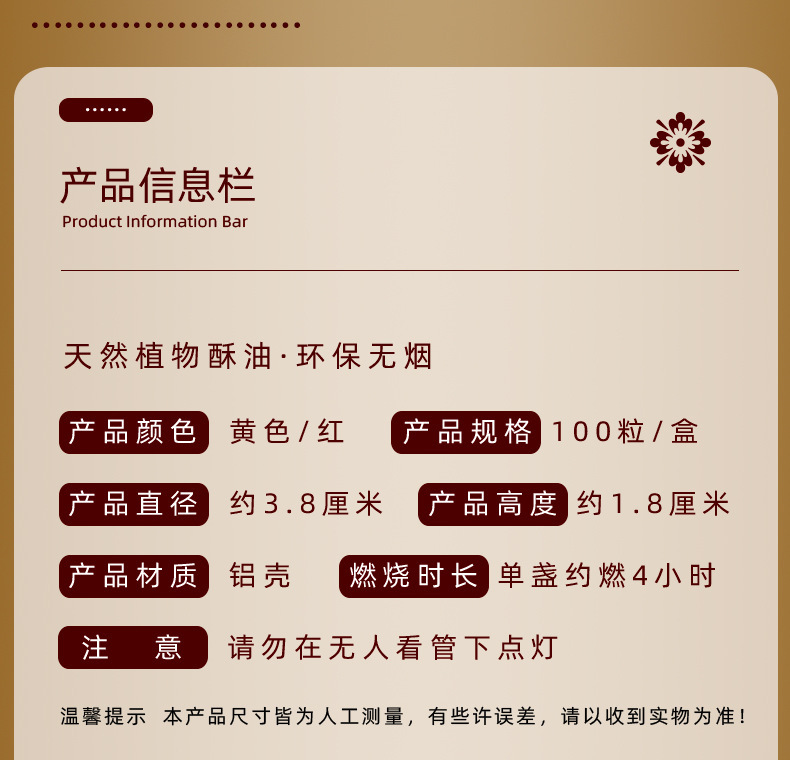 产品信息栏
Product Information Bar

天然植物酥油·环保无烟

产品颜色 黄色/红 产品规格 100粒/盒

产品直径 约3.8厘米 产品高度 约1.8厘米

产品材质 铝壳 燃烧时长 单盏约燃4小时

注 意 请勿在无人看管下点灯

温馨提示 本产品尺寸皆为人工测量，有些许误差，请以收到实物为准！